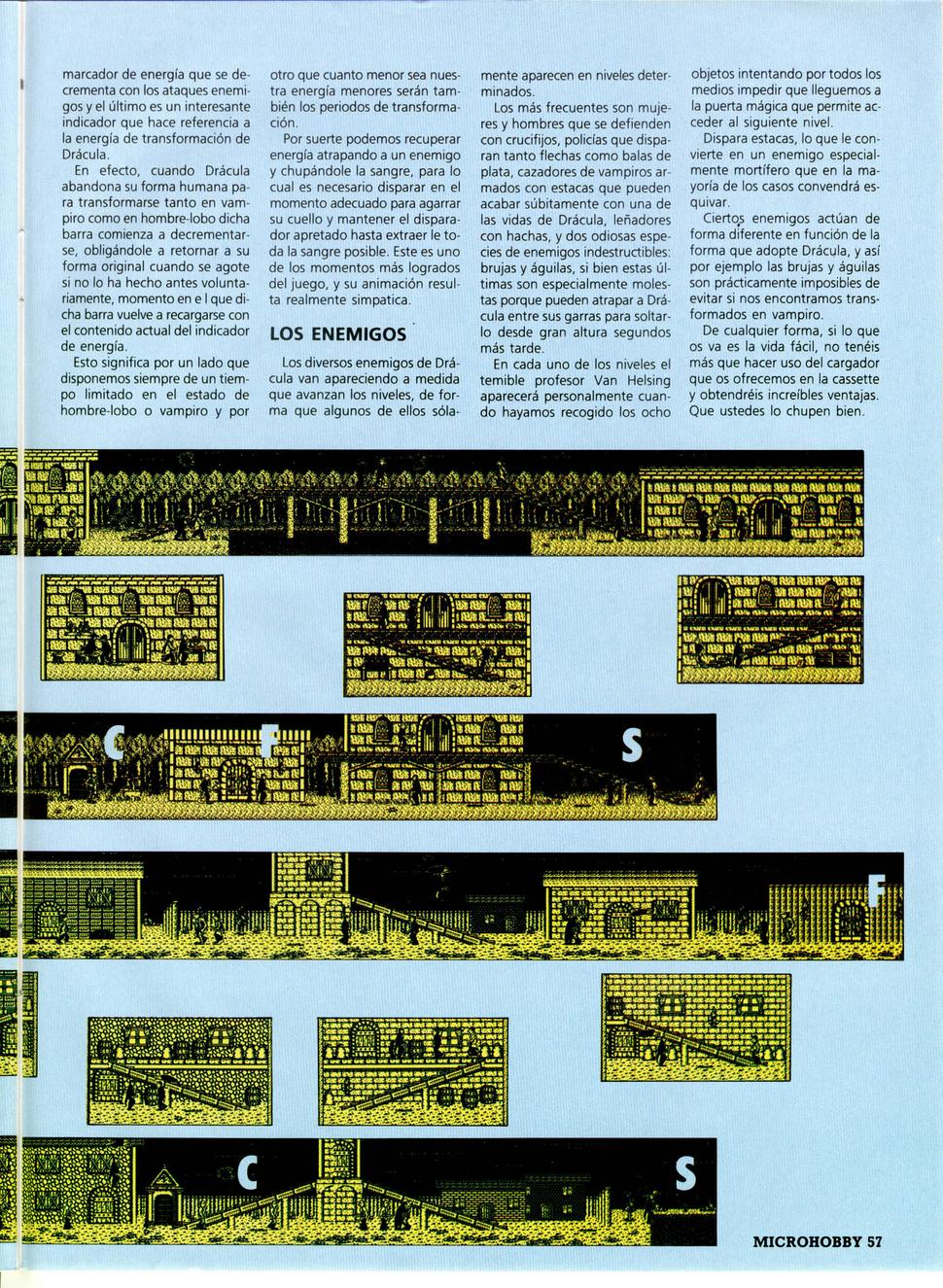 marcador de energía que se decrementa con los ataques enemigos y el último es un interesante indicador que hace referencia a la energía de transformación de Drácula.

En efecto, cuando Drácula abandona su forma humana para transformarse tanto en vampiro como en hombre-lobo dicha barra comienza a decrementarse, obligándole a retornar a su forma original cuando se agote si no lo ha hecho antes voluntariamente, momento en e l que dicha barra vuelve a recargarse con el contenido actual del indicador de energía.

Esto significa por un lado que disponemos siempre de un tiempo limitado en el estado de hombre-lobo o vampiro y por otro que cuanto menor sea nuestra energía menores serán también los periodos de transformación.

Por suerte podemos recuperar energía atrapando a un enemigo y chupándole la sangre, para lo cual es necesario disparar en el momento adecuado para agarrar su cuello y mantener el disparador apretado hasta extraer le toda la sangre posible. Este es uno de los momentos más logrados del juego, y su animación resulta realmente simpatica.

LOS ENEMIGOS

Los diversos enemigos de Drácula van apareciendo a medida que avanzan los niveles, de forma que algunos de ellos sólamente aparecen en niveles determinados.

Los más frecuentes son mujeres y hombres que se defienden con crucifijos, policías que disparan tanto flechas como balas de plata, cazadores de vampiros armados con estacas que pueden acabar súbitamente con una de las vidas de Drácula, leñadores con hachas, y dos odiosas especies de enemigos indestructibles: brujas y águilas, si bien estas últimas son especialmente molestas porque pueden atrapar a Drácula entre sus garras para soltarlo desde gran altura segundos más tarde.

En cada uno de los niveles el temible profesor Van Helsing aparecerá personalmente cuando hayamos recogido los ocho objetos intentando por todos los medios impedir que lleguemos a la puerta mágica que permite acceder al siguiente nivel.

Dispara estacas, lo que le convierte en un enemigo especialmente mortífero que en la mayoría de los casos convendrá esquivar.

Ciertos enemigos actúan de forma diferente en función de la forma que adopte Drácula, y así por ejemplo las brujas y águilas son prácticamente imposibles de evitar si nos encontramos transformados en vampiro.

De cualquier forma, si lo que os va es la vida fácil, no tenéis más que hacer uso del cargador que os ofrecemos en la cassette y obtendréis increíbles ventajas. Que ustedes lo chupen bien.

C F S

F

C S

MICROHOBBY 57